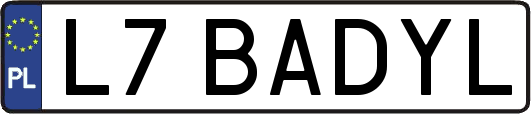 PL
L7 BADYL